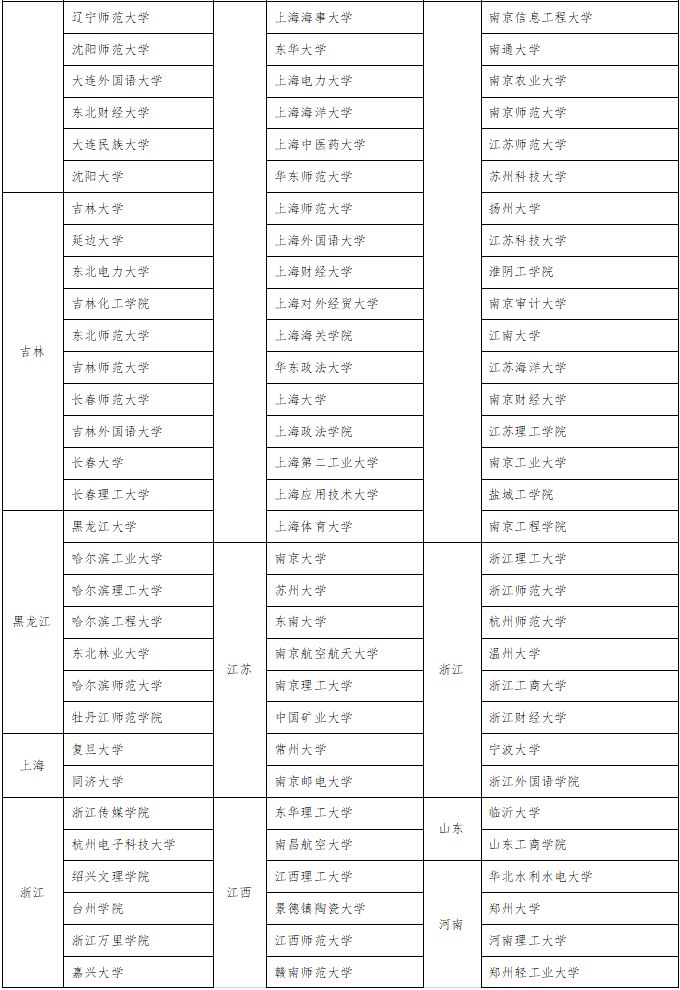 | | | | | | |
|---|---|---|---|---|---|
| | 辽宁师范大学 | | 上海海事大学 | | 南京信息工程大学 |
| | 沈阳师范大学 | | 东华大学 | | 南通大学 |
| | 大连外国语大学 | | 上海电力大学 | | 南京农业大学 |
| | 东北财经大学 | | 上海海洋大学 | | 南京师范大学 |
| | 大连民族大学 | | 上海中医药大学 | | 江苏师范大学 |
| | 沈阳大学 | | 华东师范大学 | | 苏州科技大学 |
| 吉林 | 吉林大学 | | 上海师范大学 | | 扬州大学 |
| | 延边大学 | | 上海外国语大学 | | 江苏科技大学 |
| | 东北电力大学 | | 上海财经大学 | | 淮阴工学院 |
| | 吉林化工学院 | | 上海对外经贸大学 | | 南京审计大学 |
| | 东北师范大学 | | 上海海关学院 | | 江南大学 |
| | 吉林师范大学 | | 华东政法大学 | | 江苏海洋大学 |
| | 长春师范大学 | | 上海大学 | | 南京财经大学 |
| | 吉林外国语大学 | | 上海政法学院 | | 江苏理工学院 |
| | 长春大学 | | 上海第二工业大学 | | 南京工业大学 |
| | 长春理工大学 | | 上海应用技术大学 | | 盐城工学院 |
| 黑龙江 | 黑龙江大学 | | 上海体育大学 | | 南京工程学院 |
| | 哈尔滨工业大学 | 江苏 | 南京大学 | 浙江 | 浙江理工大学 |
| | 哈尔滨理工大学 | | 苏州大学 | | 浙江师范大学 |
| | 哈尔滨工程大学 | | 东南大学 | | 杭州师范大学 |
| | 东北林业大学 | | 南京航空航天大学 | | 温州大学 |
| | 哈尔滨师范大学 | | 南京理工大学 | | 浙江工商大学 |
| | 牡丹江师范学院 | | 中国矿业大学 | | 浙江财经大学 |
| 上海 | 复旦大学 | | 常州大学 | | 宁波大学 |
| | 同济大学 | | 南京邮电大学 | | 浙江外国语学院 |
| 浙江 | 浙江传媒学院 | 江西 | 东华理工大学 | 山东 | 临沂大学 |
| | 杭州电子科技大学 | | 南昌航空大学 | | 山东工商学院 |
| | 绍兴文理学院 | | 江西理工大学 | 河南 | 华北水利水电大学 |
| | 台州学院 | | 景德镇陶瓷大学 | | 郑州大学 |
| | 浙江万里学院 | | 江西师范大学 | | 河南理工大学 |
| | 嘉兴大学 | | 赣南师范大学 | | 郑州轻工业大学 |